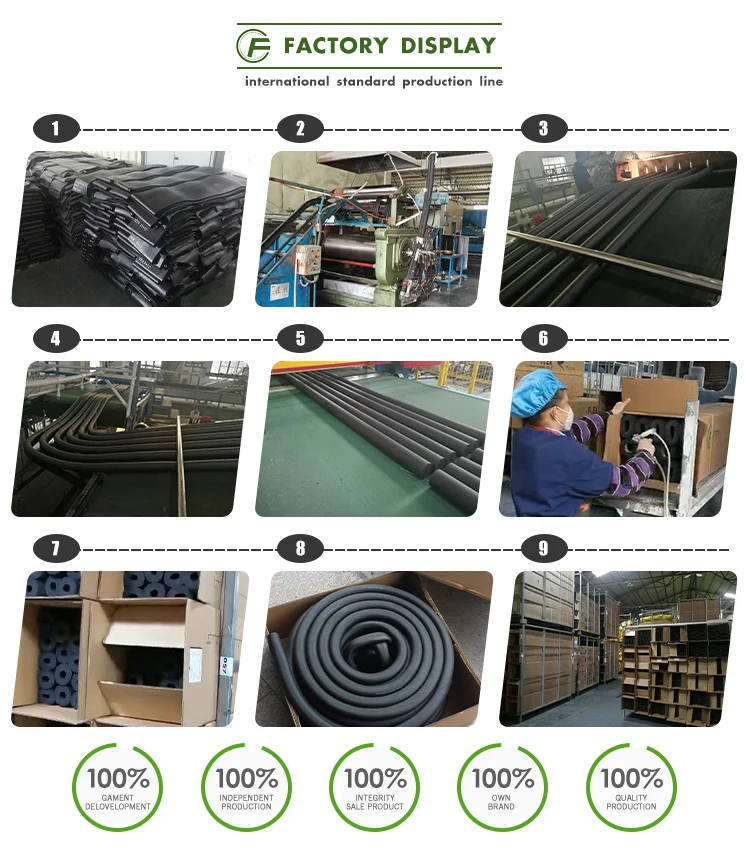 FACTORY DISPLAY

international standard production line

1

2

3

4

5

6

7

8

9

100%
GAMENT
DELOVELOPMENT

100%
INDEPENDENT
PRODUCTION

100%
INTEGRITY
SALE PRODUCT

100%
OWN
BRAND

100%
QUALITY
PRODUCTION